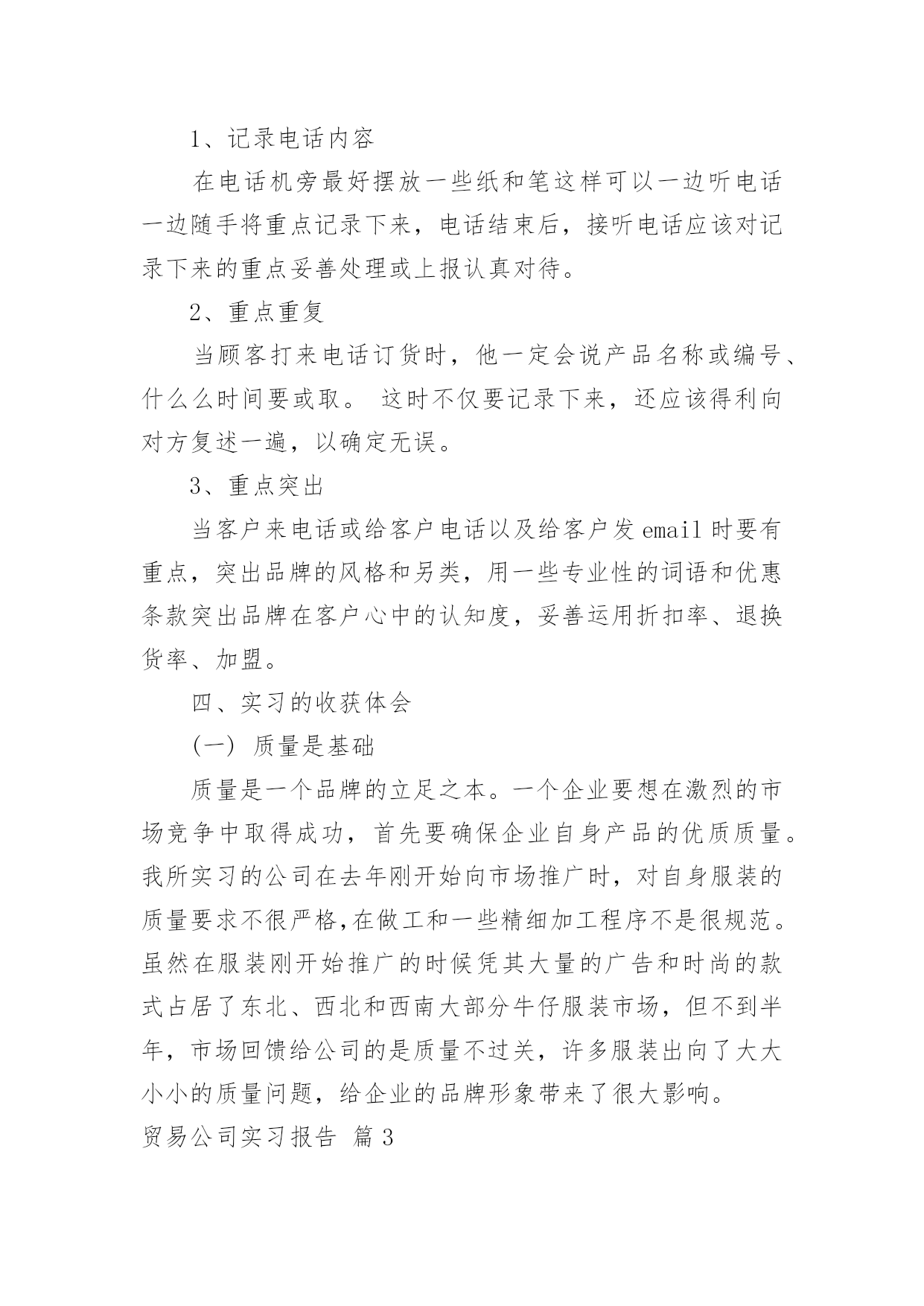 1、记录电话内容

在电话机旁最好摆放一些纸和笔这样可以一边听电话一边随手将重点记录下来，电话结束后，接听电话应该对记录下来的重点妥善处理或上报认真对待。

2、重点重复

当顾客打来电话订货时，他一定会说产品名称或编号、什么么时间要或取。 这时不仅要记录下来，还应该得利向对方复述一遍，以确定无误。

3、重点突出

当客户来电话或给客户电话以及给客户发 email 时要有重点，突出品牌的风格和另类，用一些专业性的词语和优惠条款突出品牌在客户心中的认知度，妥善运用折扣率、退换货率、加盟。

四、实习的收获体会

(一) 质量是基础

质量是一个品牌的立足之本。一个企业要想在激烈的市场竞争中取得成功，首先要确保企业自身产品的优质质量。我所实习的公司在去年刚开始向市场推广时，对自身服装的质量要求不很严格,在做工和一些精细加工程序不是很规范。虽然在服装刚开始推广的时候凭其大量的广告和时尚的款式占居了东北、西北和西南大部分牛仔服装市场，但不到半年，市场回馈给公司的是质量不过关，许多服装出向了大大小小的质量问题，给企业的品牌形象带来了很大影响。

贸易公司实习报告 篇 3